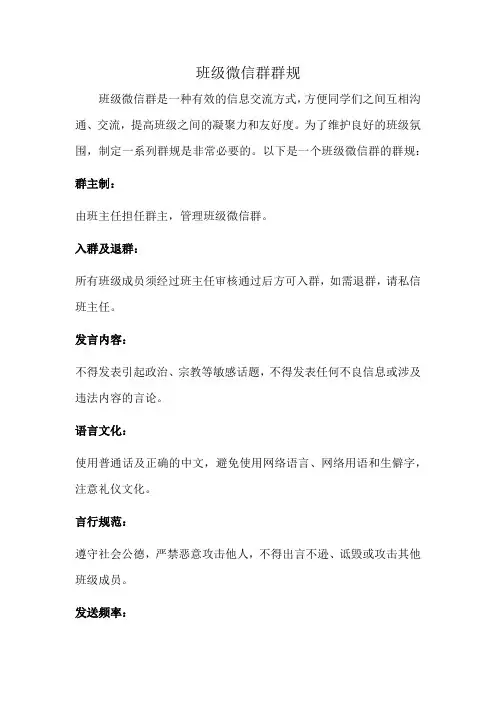 班级微信群群规

班级微信群是一种有效的信息交流方式，方便同学们之间互相沟通、交流，提高班级之间的凝聚力和友好度。为了维护良好的班级氛围，制定一系列群规是非常必要的。以下是一个班级微信群的群规：

群主制：

由班主任担任群主，管理班级微信群。

入群及退群：

所有班级成员须经过班主任审核通过后方可入群，如需退群，请私信班主任。

发言内容：

不得发表引起政治、宗教等敏感话题，不得发表任何不良信息或涉及违法内容的言论。

语言文化：

使用普通话及正确的中文，避免使用网络语言、网络用语和生僻字，注意礼仪文化。

言行规范：

遵守社会公德，严禁恶意攻击他人，不得出言不逊、诋毁或攻击其他班级成员。

发送频率：